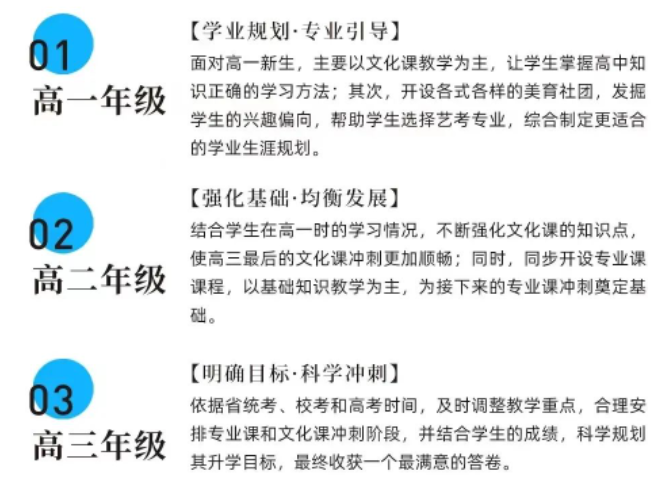 01
高一年级

【学业规划·专业引导】
面对高一新生，主要以文化课教学为主，让学生掌握高中知识正确的学习方法；其次，开设各式各样的美育社团，发掘学生的兴趣偏向，帮助学生选择艺考专业，综合制定更适合的学业生涯规划。

02
高二年级

【强化基础·均衡发展】
结合学生在高一时的学习情况，不断强化文化课的知识点，使高三最后的文化课冲刺更加顺畅；同时，同步开设专业课课程，以基础知识教学为主，为接下来的专业课冲刺奠定基础。

03
高三年级

【明确目标·科学冲刺】
依据省统考、校考和高考时间，及时调整教学重点，合理安排专业课和文化课冲刺阶段，并结合学生的成绩，科学规划其升学目标，最终收获一个最满意的答卷。